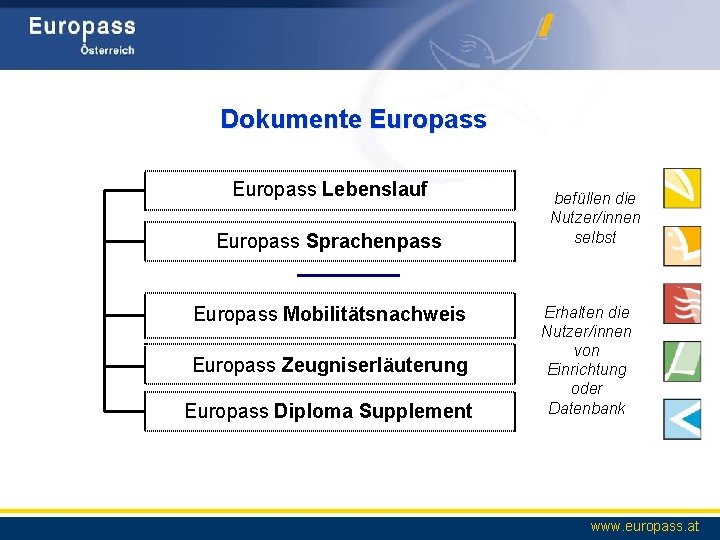 Europass
Österreich

Dokumente Europass

Europass Lebenslauf

Europass Sprachenpass

Europass Mobilitätsnachweis

Europass Zeugniserläuterung

Europass Diploma Supplement

befüllen die Nutzer/innen selbst

Erhalten die Nutzer/innen von Einrichtung oder Datenbank

www.europass.at